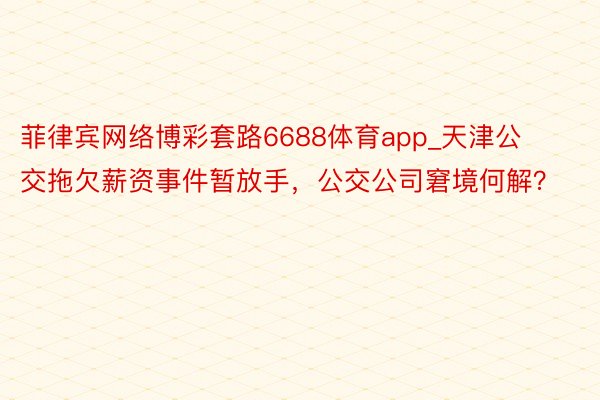 菲律宾网络博彩套路6688体育app_天津公交拖欠薪资事件暂放手，公交公司窘境何解?